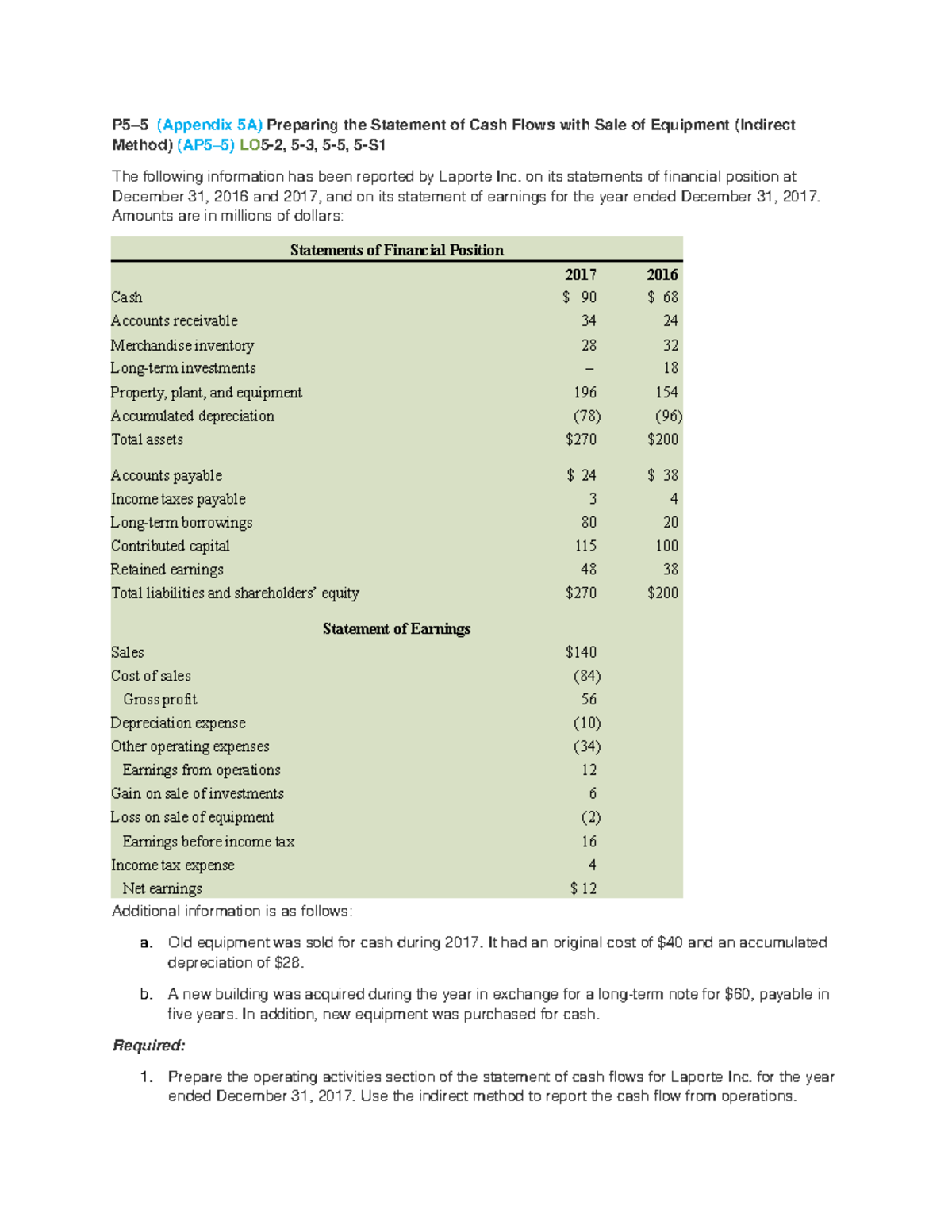 P5–5 (Appendix 5A) Preparing the Statement of Cash Flows with Sale of Equipment (Indirect Method) (AP5–5) LO5-2, 5-3, 5-5, 5-S1

The following information has been reported by Laporte Inc. on its statements of financial position at December 31, 2016 and 2017, and on its statement of earnings for the year ended December 31, 2017. Amounts are in millions of dollars:

Statements of Financial Position

| | 2017 | 2016 |
|---|---|---|
| Cash | \$ 90 | \$ 68 |
| Accounts receivable | 34 | 24 |
| Merchandise inventory | 28 | 32 |
| Long-term investments | – | 18 |
| Property, plant, and equipment | 196 | 154 |
| Accumulated depreciation | (78) | (96) |
| Total assets | \$270 | \$200 |
| Accounts payable | \$ 24 | \$ 38 |
| Income taxes payable | 3 | 4 |
| Long-term borrowings | 80 | 20 |
| Contributed capital | 115 | 100 |
| Retained earnings | 48 | 38 |
| Total liabilities and shareholders' equity | \$270 | \$200 |

Statement of Earnings

| | |
|---|---|
| Sales | \$140 |
| Cost of sales | (84) |
| Gross profit | 56 |
| Depreciation expense | (10) |
| Other operating expenses | (34) |
| Earnings from operations | 12 |
| Gain on sale of investments | 6 |
| Loss on sale of equipment | (2) |
| Earnings before income tax | 16 |
| Income tax expense | 4 |
| Net earnings | \$ 12 |

Additional information is as follows:

a. Old equipment was sold for cash during 2017. It had an original cost of \$40 and an accumulated depreciation of \$28.

b. A new building was acquired during the year in exchange for a long-term note for \$60, payable in five years. In addition, new equipment was purchased for cash.

Required:

1. Prepare the operating activities section of the statement of cash flows for Laporte Inc. for the year ended December 31, 2017. Use the indirect method to report the cash flow from operations.